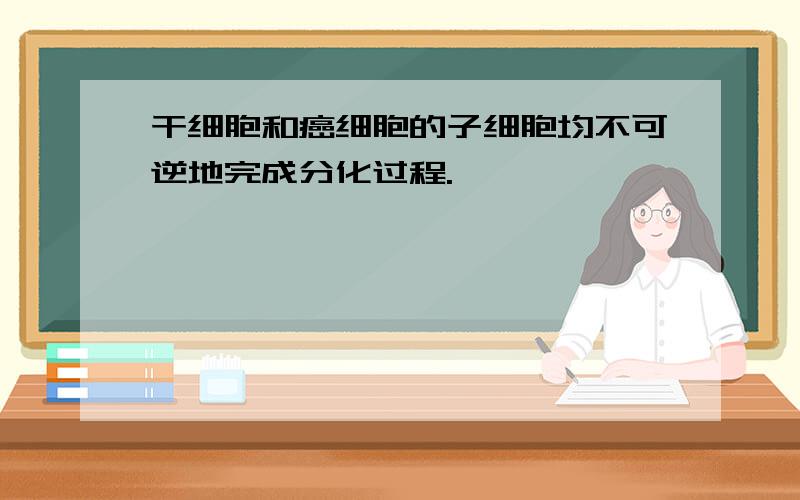 干细胞和癌细胞的子细胞均不可逆地完成分化过程.